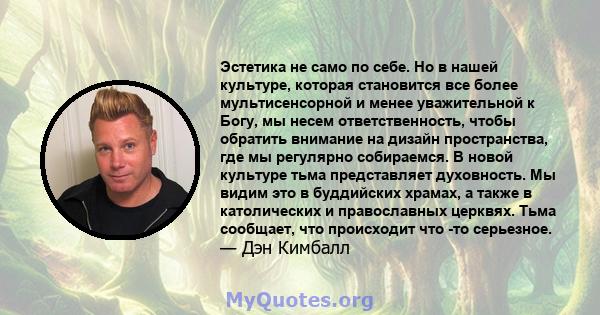 Эстетика не само по себе. Но в нашей культуре, которая становится все более мультисенсорной и менее уважительной к Богу, мы несем ответственность, чтобы обратить внимание на дизайн пространства, где мы регулярно собираемся. В новой культуре тьма представляет духовность. Мы видим это в буддийских храмах, а также в католических и православных церквях. Тьма сообщает, что происходит что -то серьезное.
— Дэн Кимбалл

MyQuotes.org